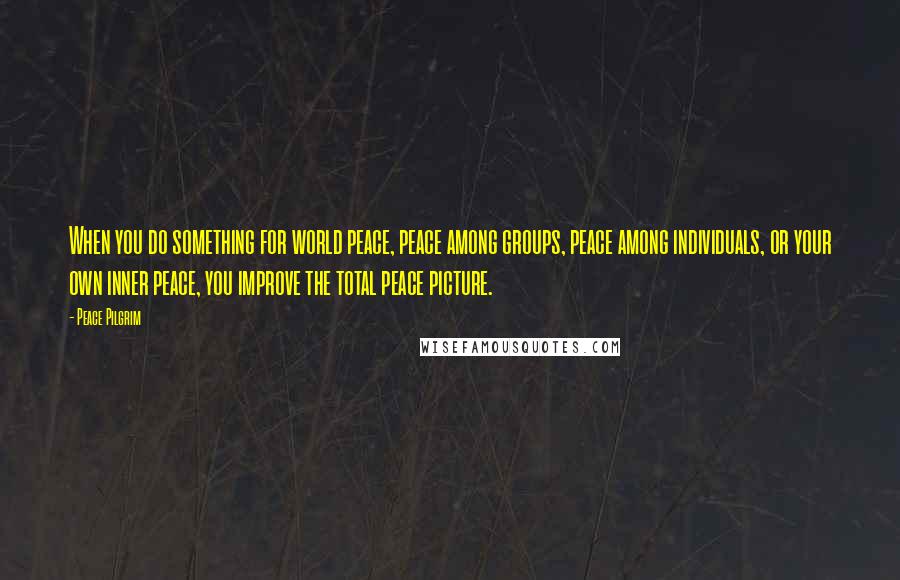 When you do something for world peace, peace among groups, peace among individuals, or your own inner peace, you improve the total peace picture.

- Peace Pilgrim

WISEFAMOUSQUOTES.COM